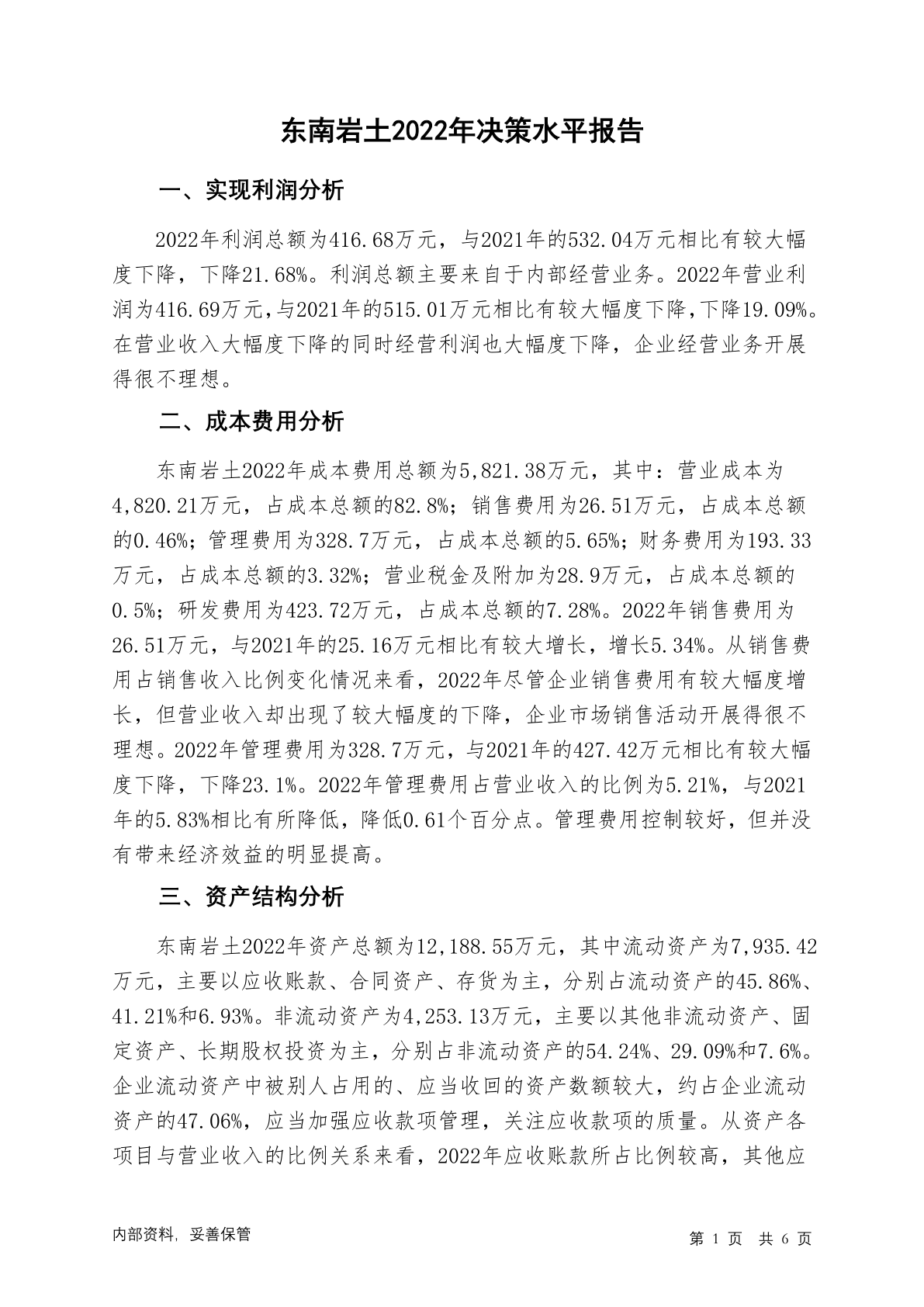 东南岩土2022年决策水平报告

一、实现利润分析

2022年利润总额为416.68万元，与2021年的532.04万元相比有较大幅度下降，下降21.68%。利润总额主要来自于内部经营业务。2022年营业利润为416.69万元，与2021年的515.01万元相比有较大幅度下降，下降19.09%。在营业收入大幅度下降的同时经营利润也大幅度下降，企业经营业务开展得很不理想。

二、成本费用分析

东南岩土2022年成本费用总额为5,821.38万元，其中：营业成本为4,820.21万元，占成本总额的82.8%；销售费用为26.51万元，占成本总额的0.46%；管理费用为328.7万元，占成本总额的5.65%；财务费用为193.33万元，占成本总额的3.32%；营业税金及附加为28.9万元，占成本总额的0.5%；研发费用为423.72万元，占成本总额的7.28%。2022年销售费用为26.51万元，与2021年的25.16万元相比有较大增长，增长5.34%。从销售费用占销售收入比例变化情况来看，2022年尽管企业销售费用有较大幅度增长，但营业收入却出现了较大幅度的下降，企业市场销售活动开展得很不理想。2022年管理费用为328.7万元，与2021年的427.42万元相比有较大幅度下降，下降23.1%。2022年管理费用占营业收入的比例为5.21%，与2021年的5.83%相比有所降低，降低0.61个百分点。管理费用控制较好，但并没有带来经济效益的明显提高。

三、资产结构分析

东南岩土2022年资产总额为12,188.55万元，其中流动资产为7,935.42万元，主要以应收账款、合同资产、存货为主，分别占流动资产的45.86%、41.21%和6.93%。非流动资产为4,253.13万元，主要以其他非流动资产、固定资产、长期股权投资为主，分别占非流动资产的54.24%、29.09%和7.6%。企业流动资产中被别人占用的、应当收回的资产数额较大，约占企业流动资产的47.06%，应当加强应收款项管理，关注应收款项的质量。从资产各项目与营业收入的比例关系来看，2022年应收账款所占比例较高，其他应

内部资料，妥善保管

第 1 页 共 6 页